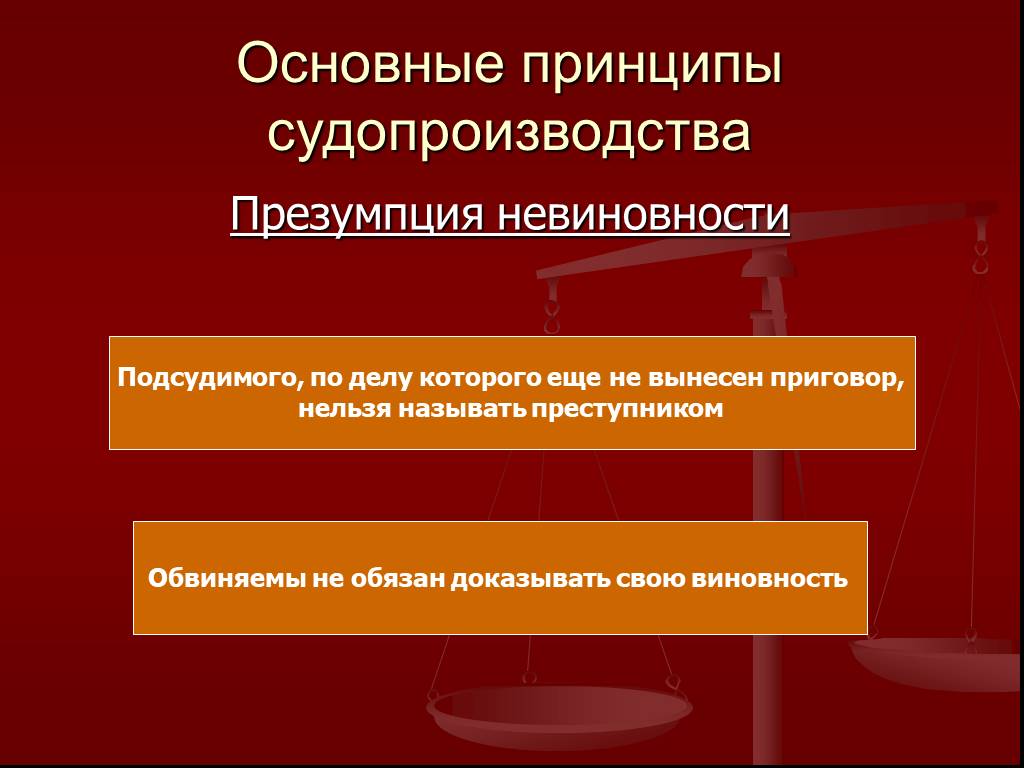 Основные принципы судопроизводства

Презумпция невиновности

Подсудимого, по делу которого еще не вынесен приговор, нельзя называть преступником

Обвиняемы не обязан доказывать свою виновность